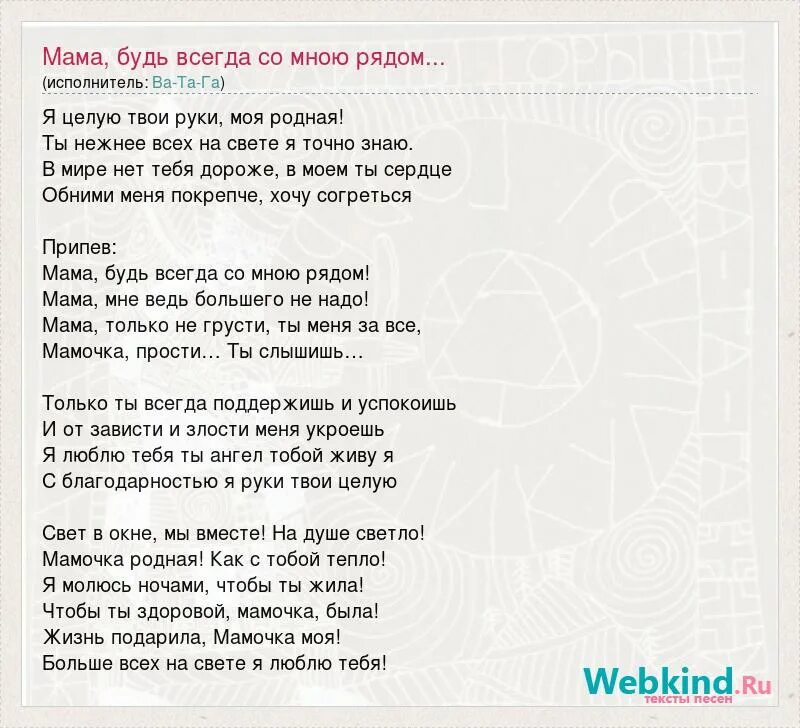 Мама, будь всегда со мною рядом...
(исполнитель: Ва-Та-Га)

Я целую твои руки, моя родная!
Ты нежнее всех на свете я точно знаю.
В мире нет тебя дороже, в моем ты сердце
Обними меня покрепче, хочу согреться

Припев:
Мама, будь всегда со мною рядом!
Мама, мне ведь большего не надо!
Мама, только не грусти, ты меня за все,
Мамочка, прости… Ты слышишь…

Только ты всегда поддержишь и успокоишь
И от зависти и злости меня укроешь
Я люблю тебя ты ангел тобой живу я
С благодарностью я руки твои целую

Свет в окне, мы вместе! На душе светло!
Мамочка родная! Как с тобой тепло!
Я молюсь ночами, чтобы ты жила!
Чтобы ты здоровой, мамочка, была!
Жизнь подарила, Мамочка моя!
Больше всех на свете я люблю тебя!

Webkind.Ru
тексты песен